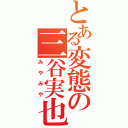 とある変態の三谷実也
みやみや